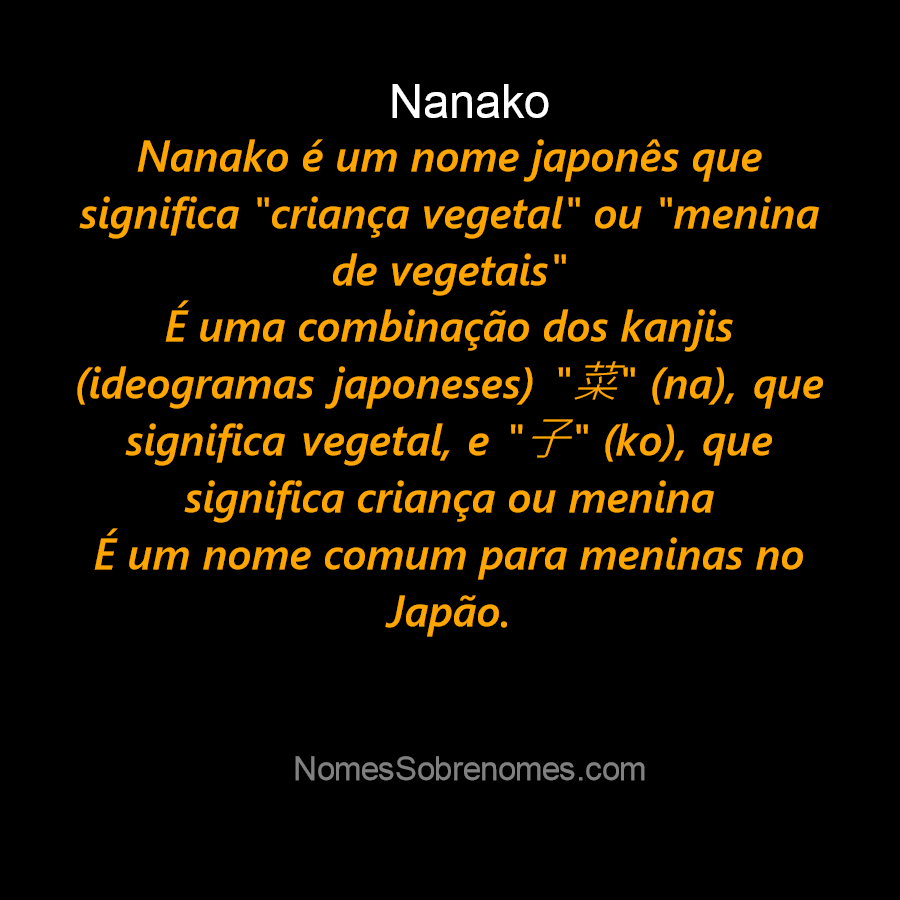 Nanako

Nanako é um nome japonês que significa "criança vegetal" ou "menina de vegetais"

É uma combinação dos kanjis (ideogramas japoneses) "菜" (na), que significa vegetal, e "子" (ko), que significa criança ou menina

É um nome comum para meninas no Japão.

NomesSobrenomes.com